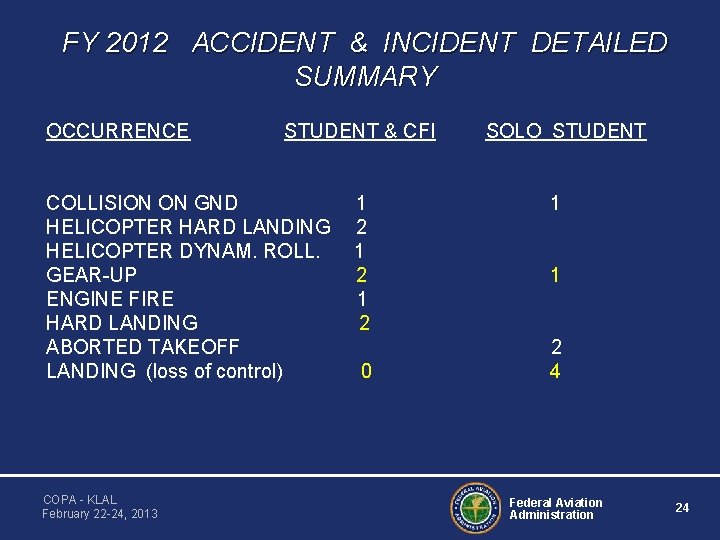 FY 2012 ACCIDENT & INCIDENT DETAILED SUMMARY

| OCCURRENCE | STUDENT & CFI | SOLO STUDENT |
|---|---|---|
| COLLISION ON GND | 1 | 1 |
| HELICOPTER HARD LANDING | 2 | |
| HELICOPTER DYNAM. ROLL. | 1 | |
| GEAR-UP | 2 | 1 |
| ENGINE FIRE | 1 | |
| HARD LANDING | 2 | |
| ABORTED TAKEOFF | | 2 |
| LANDING (loss of control) | 0 | 4 |

COPA - KLAL
February 22-24, 2013

Federal Aviation
Administration

24